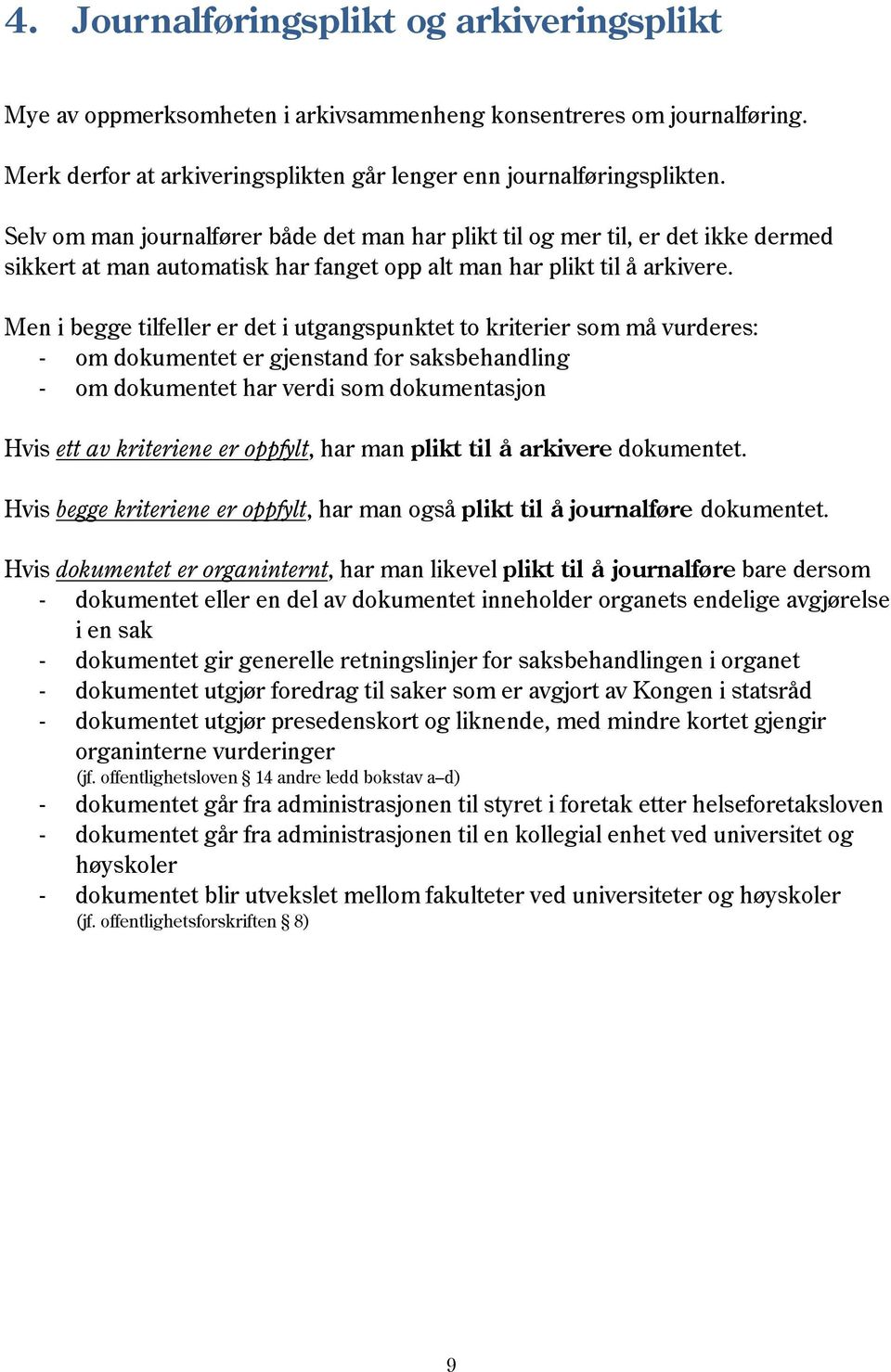 4. Journalføringsplikt og arkiveringsplikt

Mye av oppmerksomheten i arkivsammenheng konsentreres om journalføring.

Merk derfor at arkiveringsplikten går lenger enn journalføringsplikten.

Selv om man journalfører både det man har plikt til og mer til, er det ikke dermed sikkert at man automatisk har fanget opp alt man har plikt til å arkivere.

Men i begge tilfeller er det i utgangspunktet to kriterier som må vurderes:
- om dokumentet er gjenstand for saksbehandling
- om dokumentet har verdi som dokumentasjon

Hvis ett av kriteriene er oppfylt, har man plikt til å arkivere dokumentet.

Hvis begge kriteriene er oppfylt, har man også plikt til å journalføre dokumentet.

Hvis dokumentet er organinternt, har man likevel plikt til å journalføre bare dersom
- dokumentet eller en del av dokumentet inneholder organets endelige avgjørelse i en sak
- dokumentet gir generelle retningslinjer for saksbehandlingen i organet
- dokumentet utgjør foredrag til saker som er avgjort av Kongen i statsråd
- dokumentet utgjør presedenskort og liknende, med mindre kortet gjengir organinterne vurderinger
(jf. offentlighetsloven § 14 andre ledd bokstav a–d)
- dokumentet går fra administrasjonen til styret i foretak etter helseforetaksloven
- dokumentet går fra administrasjonen til en kollegial enhet ved universitet og høyskoler
- dokumentet blir utvekslet mellom fakulteter ved universiteter og høyskoler
(jf. offentlighetsforskriften § 8)

9